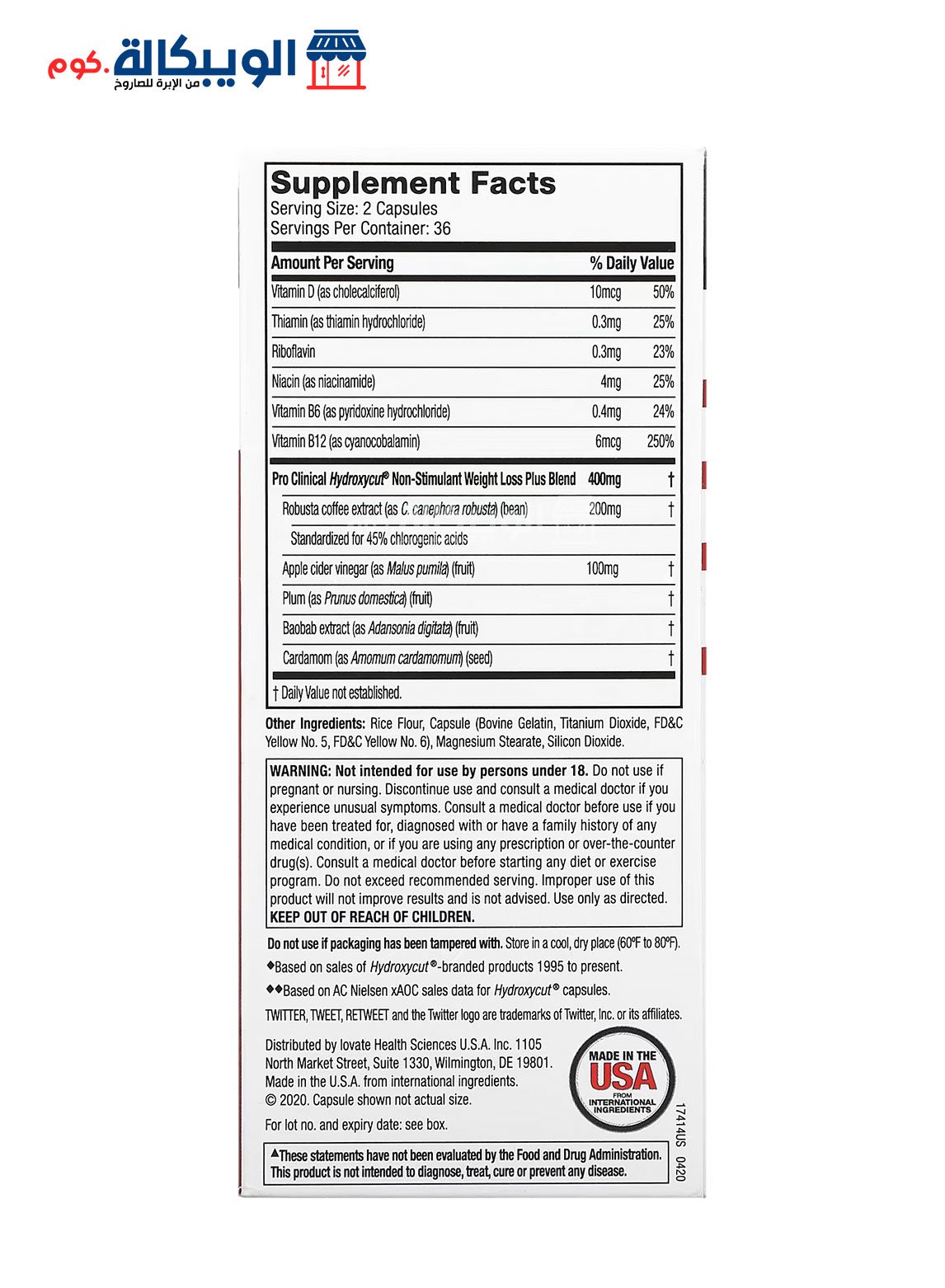 الويكالة.كوم
من الإبرة للصاروخ

Supplement Facts
Serving Size: 2 Capsules
Servings Per Container: 36

| Amount Per Serving | | % Daily Value |
|---|---|---|
| Vitamin D (as cholecalciferol) | 10mcg | 50% |
| Thiamin (as thiamin hydrochloride) | 0.3mg | 25% |
| Riboflavin | 0.3mg | 23% |
| Niacin (as niacinamide) | 4mg | 25% |
| Vitamin B6 (as pyridoxine hydrochloride) | 0.4mg | 24% |
| Vitamin B12 (as cyanocobalamin) | 6mcg | 250% |
| Pro Clinical Hydroxycut® Non-Stimulant Weight Loss Plus Blend | 400mg | † |
| Robusta coffee extract (as C. canephora robusta) (bean) | 200mg | † |
| Standardized for 45% chlorogenic acids | | |
| Apple cider vinegar (as Malus pumila) (fruit) | 100mg | † |
| Plum (as Prunus domestica) (fruit) | | † |
| Baobab extract (as Adansonia digitata) (fruit) | | † |
| Cardamom (as Amomum cardamomum) (seed) | | † |

† Daily Value not established.

Other Ingredients: Rice Flour, Capsule (Bovine Gelatin, Titanium Dioxide, FD&C Yellow No. 5, FD&C Yellow No. 6), Magnesium Stearate, Silicon Dioxide.

WARNING: Not intended for use by persons under 18. Do not use if pregnant or nursing. Discontinue use and consult a medical doctor if you experience unusual symptoms. Consult a medical doctor before use if you have been treated for, diagnosed with or have a family history of any medical condition, or if you are using any prescription or over-the-counter drug(s). Consult a medical doctor before starting any diet or exercise program. Do not exceed recommended serving. Improper use of this product will not improve results and is not advised. Use only as directed. KEEP OUT OF REACH OF CHILDREN.

Do not use if packaging has been tampered with. Store in a cool, dry place (60°F to 80°F).
◆Based on sales of Hydroxycut®-branded products 1995 to present.
◆◆Based on AC Nielsen xAOC sales data for Hydroxycut® capsules.
TWITTER, TWEET, RETWEET and the Twitter logo are trademarks of Twitter, Inc. or its affiliates.

Distributed by Iovate Health Sciences U.S.A. Inc. 1105 North Market Street, Suite 1330, Wilmington, DE 19801. Made in the U.S.A. from international ingredients. © 2020. Capsule shown not actual size.

For lot no. and expiry date: see box.

MADE IN THE USA FROM INTERNATIONAL INGREDIENTS

17414US 0420

▲These statements have not been evaluated by the Food and Drug Administration. This product is not intended to diagnose, treat, cure or prevent any disease.